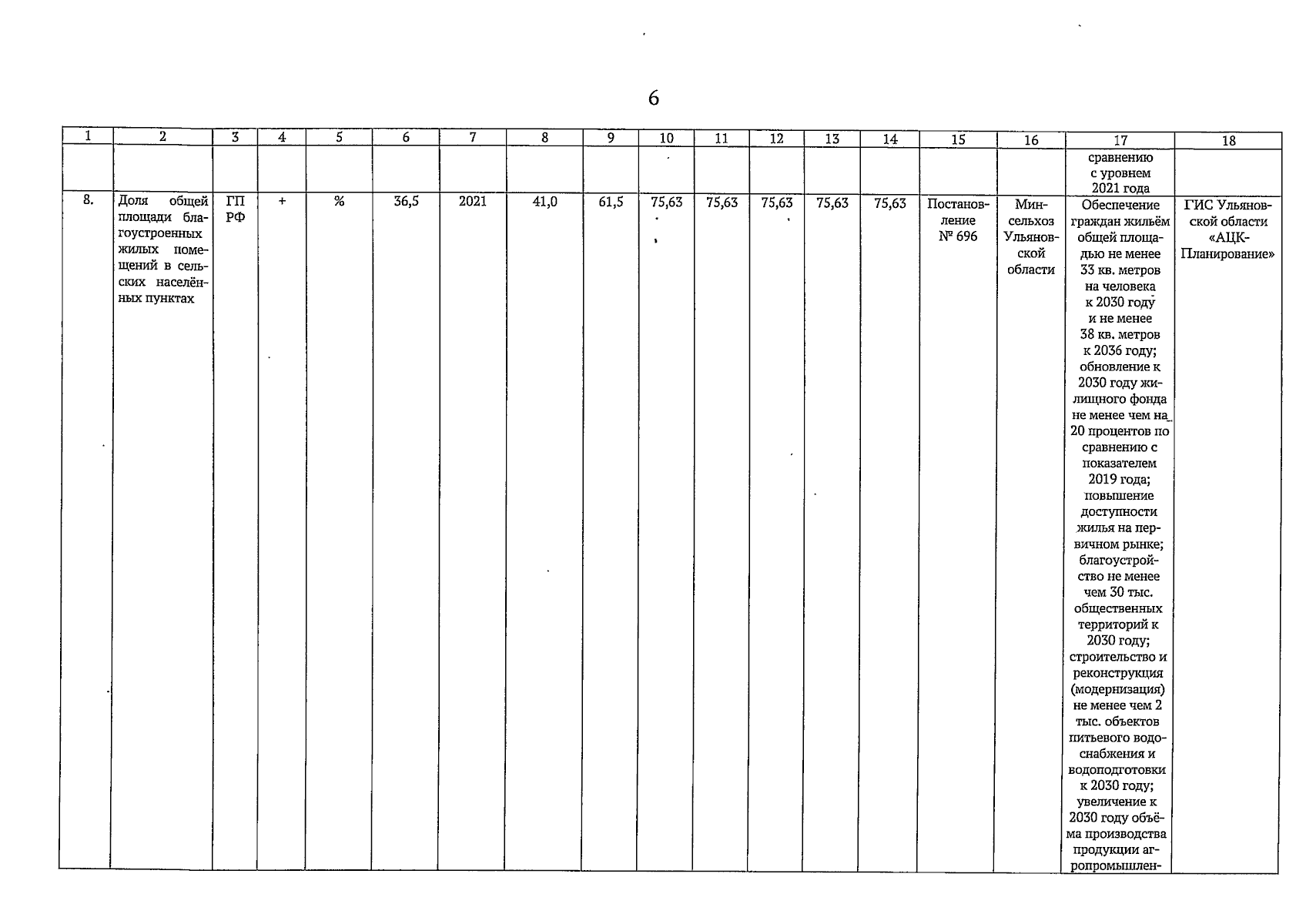 6

| 1 | 2 | 3 | 4 | 5 | 6 | 7 | 8 | 9 | 10 | 11 | 12 | 13 | 14 | 15 | 16 | 17 | 18 |
|---|---|---|---|---|---|---|---|---|---|---|---|---|---|---|---|---|---|
| | | | | | | | | | | | | | | | | сравнению с уровнем 2021 года | |
| 8. | Доля общей площади благоустроенных жилых помещений в сельских населённых пунктах | ГП РФ | + | % | 36,5 | 2021 | 41,0 | 61,5 | 75,63 | 75,63 | 75,63 | 75,63 | 75,63 | Постановление № 696 | Минсельхоз Ульяновской области | Обеспечение граждан жильём общей площадью не менее 33 кв. метров на человека к 2030 году и не менее 38 кв. метров к 2036 году; обновление к 2030 году жилищного фонда не менее чем на 20 процентов по сравнению с показателем 2019 года; повышение доступности жилья на первичном рынке; благоустройство не менее чем 30 тыс. общественных территорий к 2030 году; строительство и реконструкция (модернизация) не менее чем 2 тыс. объектов питьевого водоснабжения и водоподготовки к 2030 году; увеличение к 2030 году объёма производства продукции агропромышлен- | ГИС Ульяновской области «АЦК-Планирование» |